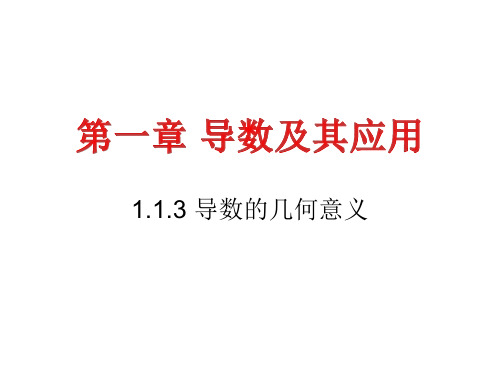 第一章 导数及其应用

1.1.3 导数的几何意义